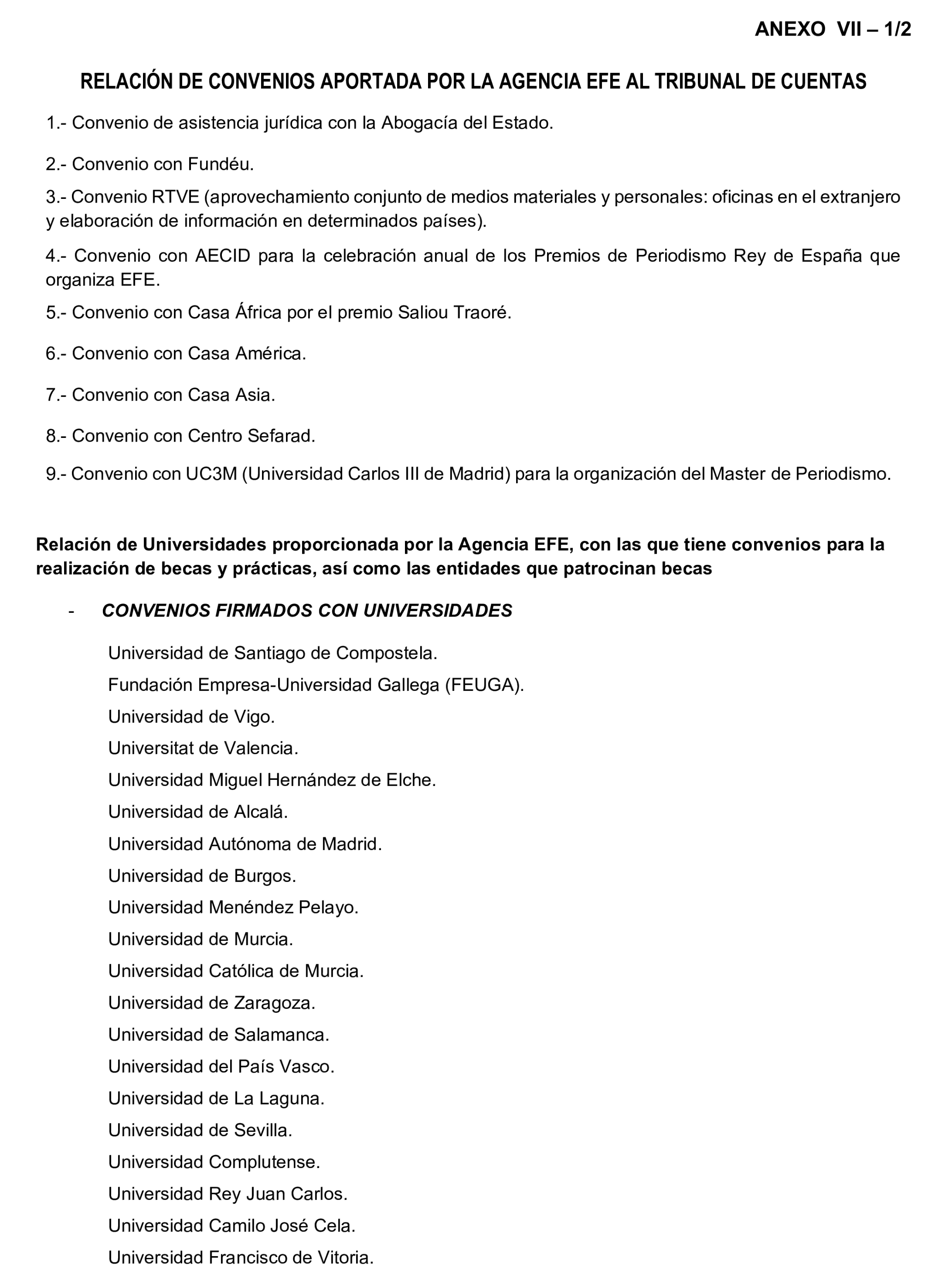 ANEXO VII – 1/2

RELACIÓN DE CONVENIOS APORTADA POR LA AGENCIA EFE AL TRIBUNAL DE CUENTAS

1.- Convenio de asistencia jurídica con la Abogacía del Estado.

2.- Convenio con Fundéu.

3.- Convenio RTVE (aprovechamiento conjunto de medios materiales y personales: oficinas en el extranjero y elaboración de información en determinados países).

4.- Convenio con AECID para la celebración anual de los Premios de Periodismo Rey de España que organiza EFE.

5.- Convenio con Casa África por el premio Saliou Traoré.

6.- Convenio con Casa América.

7.- Convenio con Casa Asia.

8.- Convenio con Centro Sefarad.

9.- Convenio con UC3M (Universidad Carlos III de Madrid) para la organización del Master de Periodismo.

Relación de Universidades proporcionada por la Agencia EFE, con las que tiene convenios para la realización de becas y prácticas, así como las entidades que patrocinan becas

- CONVENIOS FIRMADOS CON UNIVERSIDADES

Universidad de Santiago de Compostela.
Fundación Empresa-Universidad Gallega (FEUGA).
Universidad de Vigo.
Universitat de Valencia.
Universidad Miguel Hernández de Elche.
Universidad de Alcalá.
Universidad Autónoma de Madrid.
Universidad de Burgos.
Universidad Menéndez Pelayo.
Universidad de Murcia.
Universidad Católica de Murcia.
Universidad de Zaragoza.
Universidad de Salamanca.
Universidad del País Vasco.
Universidad de La Laguna.
Universidad de Sevilla.
Universidad Complutense.
Universidad Rey Juan Carlos.
Universidad Camilo José Cela.
Universidad Francisco de Vitoria.